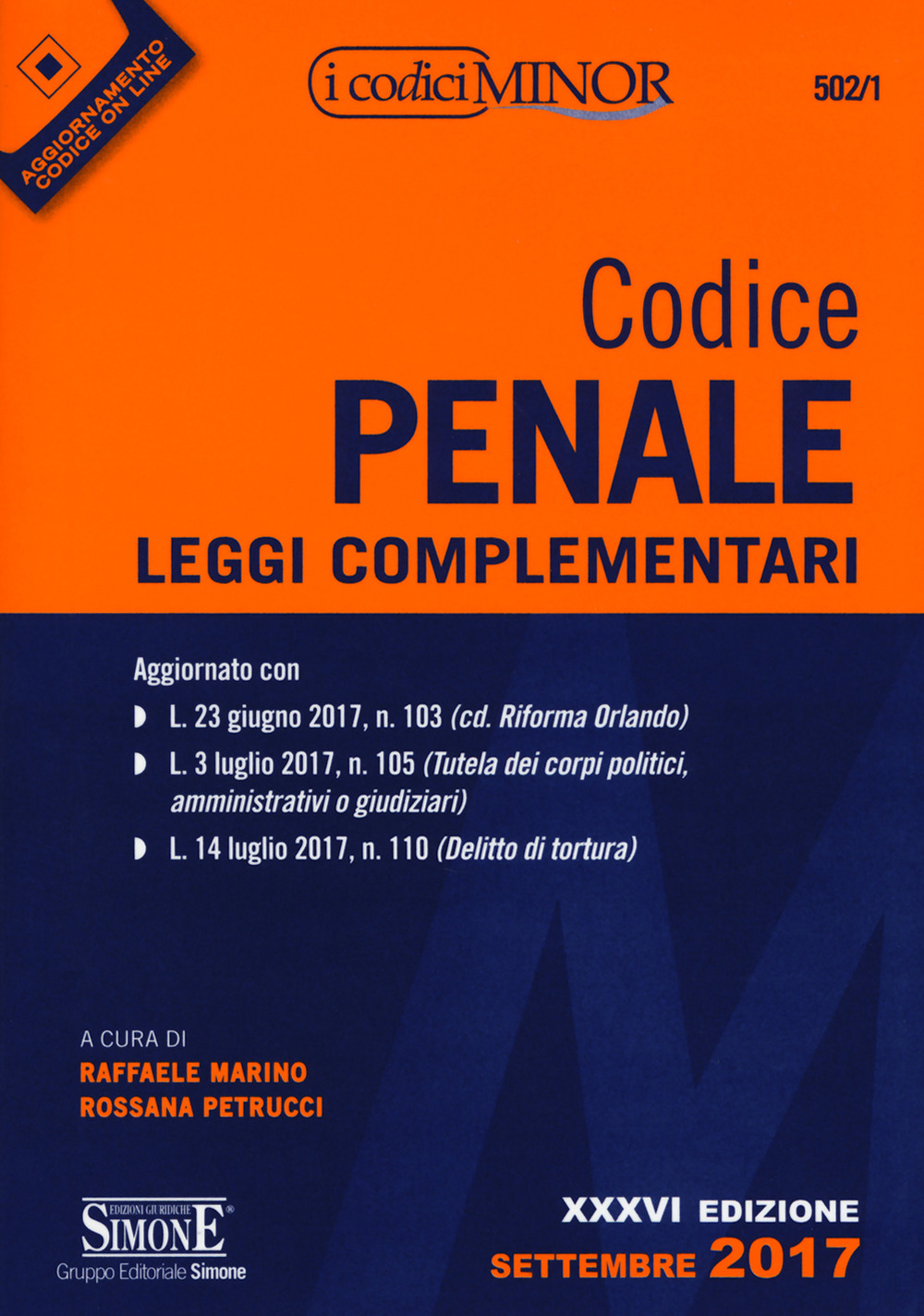 AGGIORNAMENTO CODICE ON LINE

i codici MINOR

502/1

Codice
PENALE
LEGGI COMPLEMENTARI

Aggiornato con

L. 23 giugno 2017, n. 103 (cd. Riforma Orlando)

L. 3 luglio 2017, n. 105 (Tutela dei corpi politici, amministrativi o giudiziari)

L. 14 luglio 2017, n. 110 (Delitto di tortura)

A CURA DI
RAFFAELE MARINO
ROSSANA PETRUCCI

EDIZIONI GIURIDICHE
SIMONE
Gruppo Editoriale Simone

XXXVI EDIZIONE
SETTEMBRE 2017